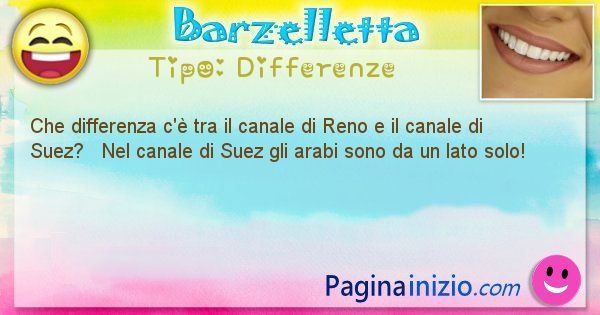 Barzelletta

Tipo: Differenze

Che differenza c'è tra il canale di Reno e il canale di Suez? Nel canale di Suez gli arabi sono da un lato solo!

Paginainizio.com